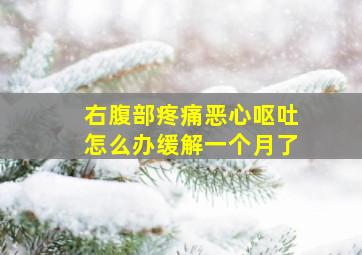 右腹部疼痛恶心呕吐
怎么办缓解一个月了